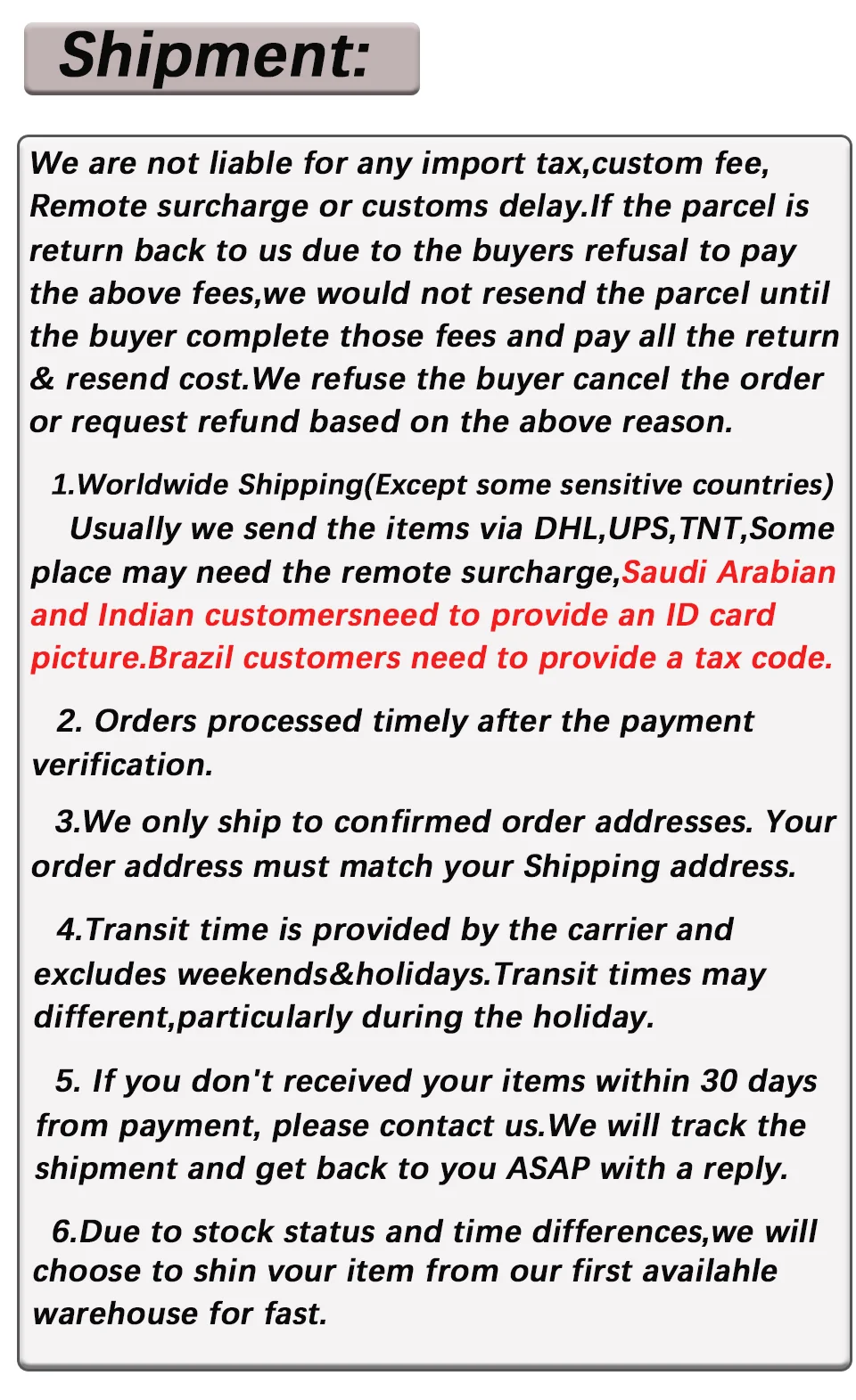 Shipment:

We are not liable for any import tax,custom fee, Remote surcharge or customs delay.If the parcel is return back to us due to the buyers refusal to pay the above fees,we would not resend the parcel until the buyer complete those fees and pay all the return & resend cost.We refuse the buyer cancel the order or request refund based on the above reason.

1.Worldwide Shipping(Except some sensitive countries) Usually we send the items via DHL,UPS,TNT,Some place may need the remote surcharge,Saudi Arabian and Indian customersneed to provide an ID card picture.Brazil customers need to provide a tax code.

2. Orders processed timely after the payment verification.

3.We only ship to confirmed order addresses. Your order address must match your Shipping address.

4.Transit time is provided by the carrier and excludes weekends&holidays.Transit times may different,particularly during the holiday.

5. If you don't received your items within 30 days from payment, please contact us.We will track the shipment and get back to you ASAP with a reply.

6.Due to stock status and time differences,we will choose to shin vour item from our first availahle warehouse for fast.